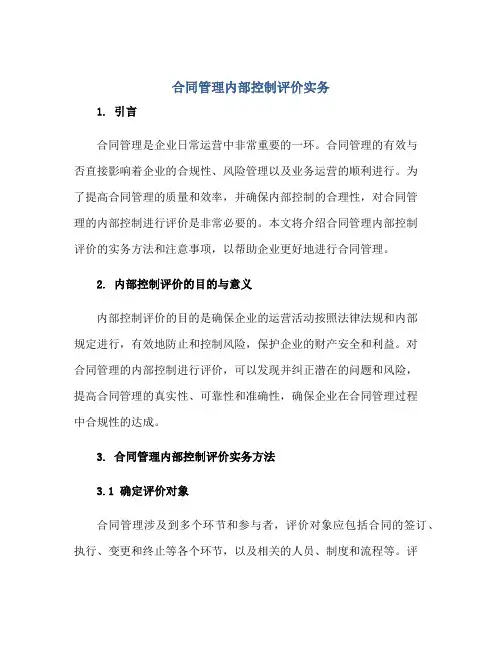 合同管理内部控制评价实务

1. 引言

合同管理是企业日常运营中非常重要的一环。合同管理的有效与否直接影响着企业的合规性、风险管理以及业务运营的顺利进行。为了提高合同管理的质量和效率，并确保内部控制的合理性，对合同管理的内部控制进行评价是非常必要的。本文将介绍合同管理内部控制评价的实务方法和注意事项，以帮助企业更好地进行合同管理。

2. 内部控制评价的目的与意义

内部控制评价的目的是确保企业的运营活动按照法律法规和内部规定进行，有效地防止和控制风险，保护企业的财产安全和利益。对合同管理的内部控制进行评价，可以发现并纠正潜在的问题和风险，提高合同管理的真实性、可靠性和准确性，确保企业在合同管理过程中合规性的达成。

3. 合同管理内部控制评价实务方法

3.1 确定评价对象

合同管理涉及到多个环节和参与者，评价对象应包括合同的签订、执行、变更和终止等各个环节，以及相关的人员、制度和流程等。评